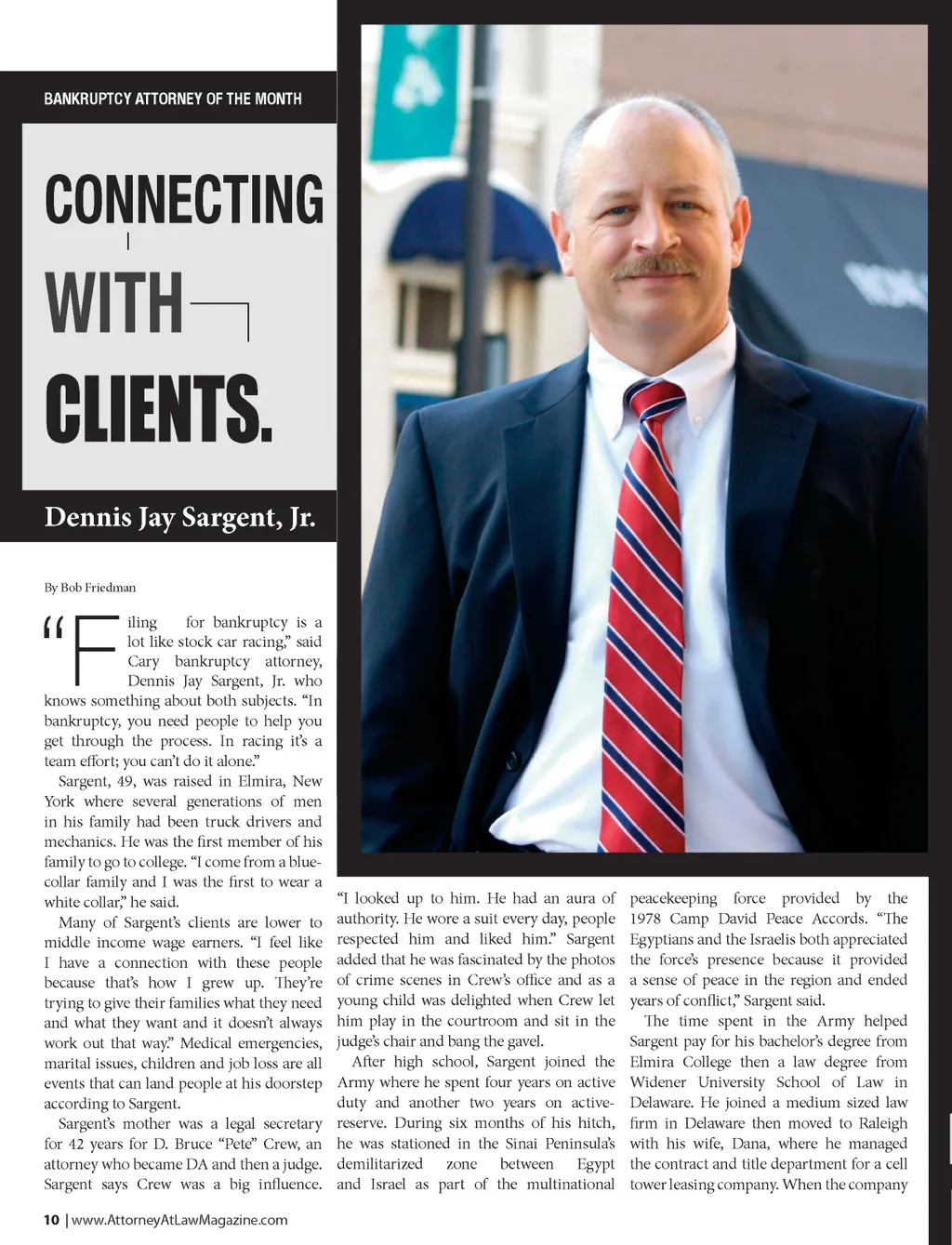 BANKRUPTCY ATTORNEY OF THE MONTH

CONNECTING WITH CLIENTS.

Dennis Jay Sargent, Jr.

By Bob Friedman

"Filing for bankruptcy is a lot like stock car racing," said Cary bankruptcy attorney, Dennis Jay Sargent, Jr. who knows something about both subjects. "In bankruptcy, you need people to help you get through the process. In racing it's a team effort; you can't do it alone."

Sargent, 49, was raised in Elmira, New York where several generations of men in his family had been truck drivers and mechanics. He was the first member of his family to go to college. "I come from a blue-collar family and I was the first to wear a white collar," he said.

Many of Sargent's clients are lower to middle income wage earners. "I feel like I have a connection with these people because that's how I grew up. They're trying to give their families what they need and what they want and it doesn't always work out that way." Medical emergencies, marital issues, children and job loss are all events that can land people at his doorstep according to Sargent.

Sargent's mother was a legal secretary for 42 years for D. Bruce "Pete" Crew, an attorney who became DA and then a judge. Sargent says Crew was a big influence. "I looked up to him. He had an aura of authority. He wore a suit every day, people respected him and liked him." Sargent added that he was fascinated by the photos of crime scenes in Crew's office and as a young child was delighted when Crew let him play in the courtroom and sit in the judge's chair and bang the gavel.

After high school, Sargent joined the Army where he spent four years on active duty and another two years on active-reserve. During six months of his hitch, he was stationed in the Sinai Peninsula's demilitarized zone between Egypt and Israel as part of the multinational peacekeeping force provided by the 1978 Camp David Peace Accords. "The Egyptians and the Israelis both appreciated the force's presence because it provided a sense of peace in the region and ended years of conflict," Sargent said.

The time spent in the Army helped Sargent pay for his bachelor's degree from Elmira College then a law degree from Widener University School of Law in Delaware. He joined a medium sized law firm in Delaware then moved to Raleigh with his wife, Dana, where he managed the contract and title department for a cell tower leasing company. When the company

10 | www.AttorneyAtLawMagazine.com